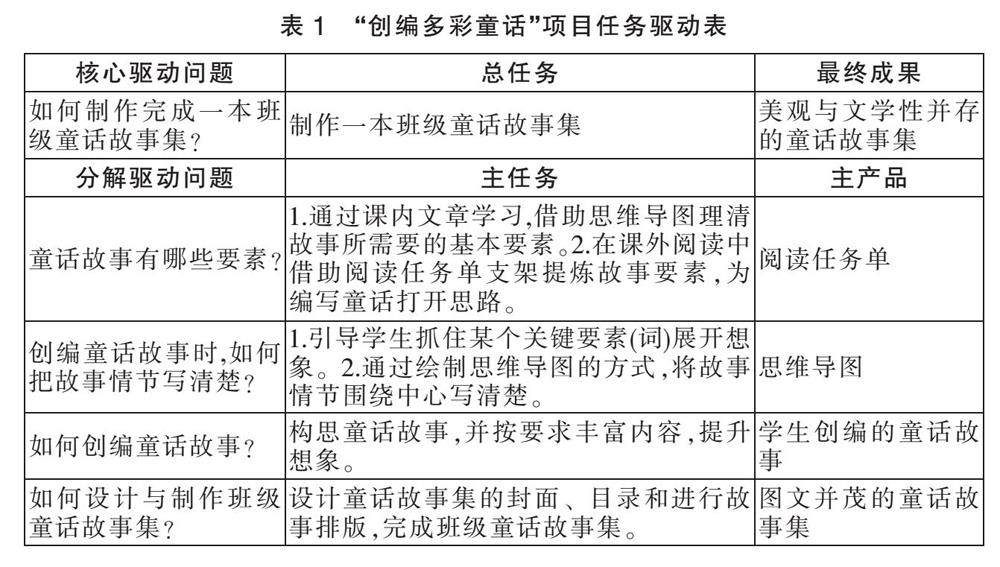 表 1 “创编多彩童话”项目任务驱动表

| 核心驱动问题 | 总任务 | 最终成果 |
|---|---|---|
| 如何制作完成一本班级童话故事集？ | 制作一本班级童话故事集 | 美观与文学性并存的童话故事集 |
| 分解驱动问题 | 主任务 | 主产品 |
| 童话故事有哪些要素？ | 1.通过课内文章学习，借助思维导图理清故事所需要的基本要素。2.在课外阅读中借助阅读任务单支架提炼故事要素，为编写童话打开思路。 | 阅读任务单 |
| 创编童话故事时，如何把故事情节写清楚？ | 1.引导学生抓住某个关键要素(词)展开想象。2.通过绘制思维导图的方式，将故事情节围绕中心写清楚。 | 思维导图 |
| 如何创编童话故事？ | 构思童话故事，并按要求丰富内容，提升想象。 | 学生创编的童话故事 |
| 如何设计与制作班级童话故事集？ | 设计童话故事集的封面、目录和进行故事排版，完成班级童话故事集。 | 图文并茂的童话故事集 |